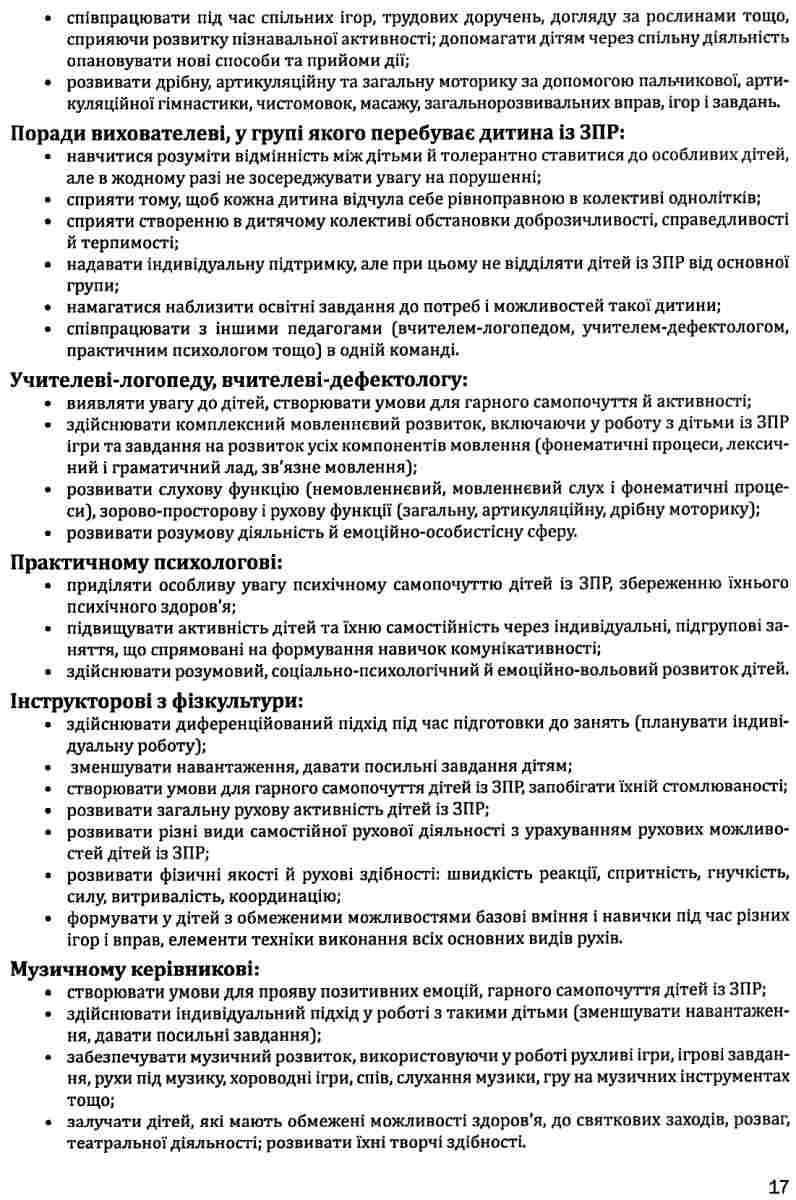 • співпрацювати під час спільних ігор, трудових доручень, догляду за рослинами тощо, сприяючи розвитку пізнавальної активності; допомагати дітям через спільну діяльність опановувати нові способи та прийоми дії;
• розвивати дрібну, артикуляційну та загальну моторику за допомогою пальчикової, артикуляційної гімнастики, чистомовок, масажу, загальнорозвивальних вправ, ігор і завдань.

Поради вихователеві, у групі якого перебуває дитина із ЗПР:
• навчитися розуміти відмінність між дітьми й толерантно ставитися до особливих дітей, але в жодному разі не зосереджувати увагу на порушенні;
• сприяти тому, щоб кожна дитина відчула себе рівноправною в колективі однолітків;
• сприяти створенню в дитячому колективі обстановки доброзичливості, справедливості й терпимості;
• надавати індивідуальну підтримку, але при цьому не відділяти дітей із ЗПР від основної групи;
• намагатися наблизити освітні завдання до потреб і можливостей такої дитини;
• співпрацювати з іншими педагогами (вчителем-логопедом, учителем-дефектологом, практичним психологом тощо) в одній команді.

Учителеві-логопеду, вчителеві-дефектологу:
• виявляти увагу до дітей, створювати умови для гарного самопочуття й активності;
• здійснювати комплексний мовленнєвий розвиток, включаючи у роботу з дітьми із ЗПР ігри та завдання на розвиток усіх компонентів мовлення (фонематичні процеси, лексичний і граматичний лад, зв'язне мовлення);
• розвивати слухову функцію (немовленнєвий, мовленнєвий слух і фонематичні процеси), зорово-просторову і рухову функції (загальну, артикуляційну, дрібну моторику);
• розвивати розумову діяльність й емоційно-особистісну сферу.

Практичному психологові:
• приділяти особливу увагу психічному самопочуттю дітей із ЗПР, збереженню їхнього психічного здоров'я;
• підвищувати активність дітей та їхню самостійність через індивідуальні, підгрупові заняття, що спрямовані на формування навичок комунікативності;
• здійснювати розумовий, соціально-психологічний й емоційно-вольовий розвиток дітей.

Інструкторові з фізкультури:
• здійснювати диференційований підхід під час підготовки до занять (планувати індивідуальну роботу);
• зменшувати навантаження, давати посильні завдання дітям;
• створювати умови для гарного самопочуття дітей із ЗПР, запобігати їхній стомлюваності;
• розвивати загальну рухову активність дітей із ЗПР;
• розвивати різні види самостійної рухової діяльності з урахуванням рухових можливостей дітей із ЗПР;
• розвивати фізичні якості й рухові здібності: швидкість реакції, спритність, гнучкість, силу, витривалість, координацію;
• формувати у дітей з обмеженими можливостями базові вміння і навички під час різних ігор і вправ, елементи техніки виконання всіх основних видів рухів.

Музичному керівникові:
• створювати умови для прояву позитивних емоцій, гарного самопочуття дітей із ЗПР;
• здійснювати індивідуальний підхід у роботі з такими дітьми (зменшувати навантаження, давати посильні завдання);
• забезпечувати музичний розвиток, використовуючи у роботі рухливі ігри, ігрові завдання, рухи під музику, хороводні ігри, спів, слухання музики, гру на музичних інструментах тощо;
• залучати дітей, які мають обмежені можливості здоров'я, до святкових заходів, розваг, театральної діяльності; розвивати їхні творчі здібності.

17